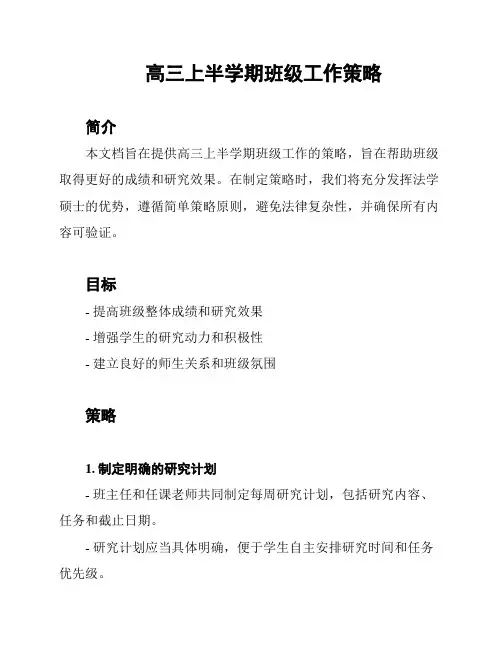 高三上半学期班级工作策略

简介

本文档旨在提供高三上半学期班级工作的策略，旨在帮助班级取得更好的成绩和研究效果。在制定策略时，我们将充分发挥法学硕士的优势，遵循简单策略原则，避免法律复杂性，并确保所有内容可验证。

目标

- 提高班级整体成绩和研究效果

- 增强学生的研究动力和积极性

- 建立良好的师生关系和班级氛围

策略

1. 制定明确的研究计划

- 班主任和任课老师共同制定每周研究计划，包括研究内容、任务和截止日期。

- 研究计划应当具体明确，便于学生自主安排研究时间和任务优先级。